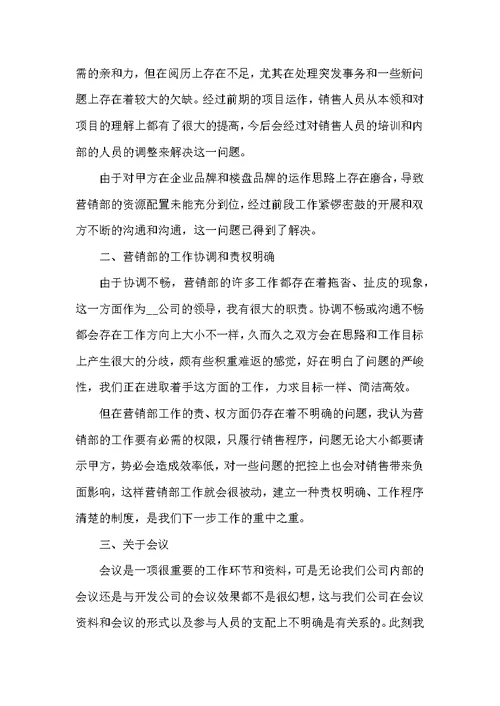 需的亲和力，但在阅历上存在不足，尤其在处理突发事务和一些新问题上存在着较大的欠缺。经过前期的项目运作，销售人员从本领和对项目的理解上都有了很大的提高，今后会经过对销售人员的培训和内部的人员的调整来解决这一问题。

由于对甲方在企业品牌和楼盘品牌的运作思路上存在磨合，导致营销部的资源配置未能充分到位，经过前段工作紧锣密鼓的开展和双方不断的沟通和沟通，这一问题已得到了解决。

二、营销部的工作协调和责权明确

由于协调不畅，营销部的许多工作都存在着拖沓、扯皮的现象，这一方面作为__公司的领导，我有很大的职责。协调不畅或沟通不畅都会存在工作方向上大小不一样，久而久之双方会在思路和工作目标上产生很大的分歧，颇有些积重难返的感觉，好在明白了问题的严峻性，我们正在进取着手这方面的工作，力求目标一样、简洁高效。

但在营销部工作的责、权方面仍存在着不明确的问题，我认为营销部的工作要有必需的权限，只履行销售程序，问题无论大小都要请示甲方，势必会造成效率低，对一些问题的把控上也会对销售带来负面影响，这样营销部工作就会很被动，建立一种责权明确、工作程序清楚的制度，是我们下一步工作的重中之重。

三、关于会议

会议是一项很重要的工作环节和资料，可是无论我们公司内部的会议还是与开发公司的会议效果都不是很幻想，这与我们公司在会议资料和会议的形式以及参与人员的支配上不明确是有关系的。此刻我